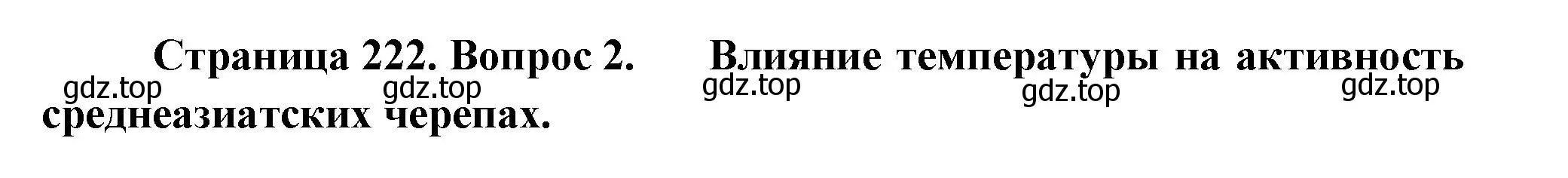 Страница 222. Вопрос 2. Влияние температуры на активность среднеазиатских черепах.

gdz.top gdz.top gdz.top gdz.top gdz.top